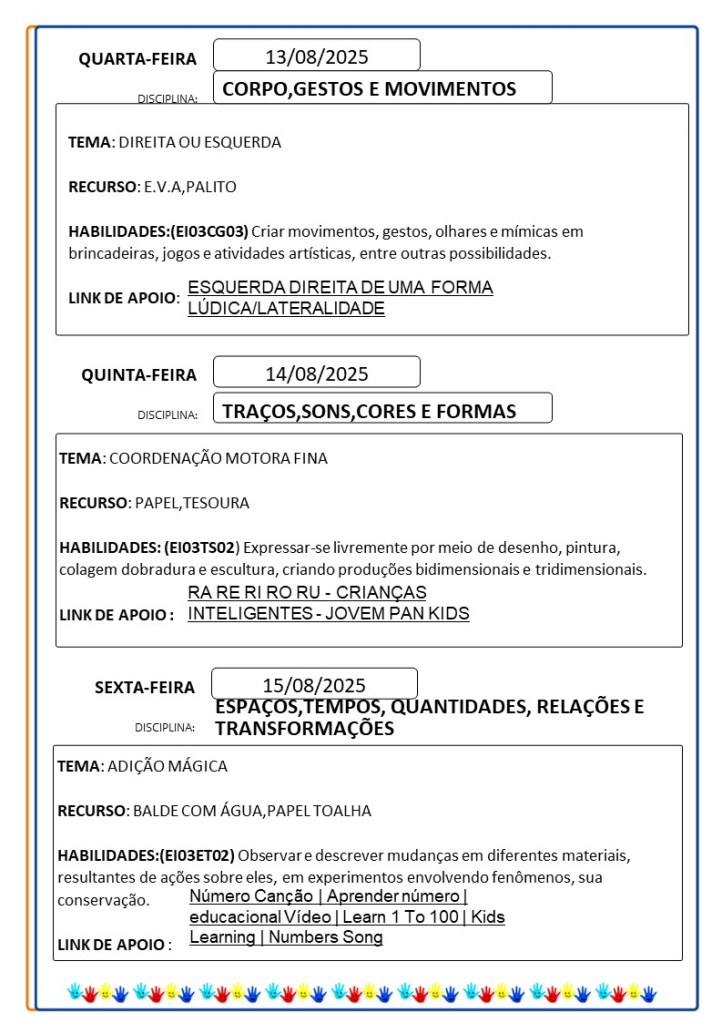 QUARTA-FEIRA 13/08/2025

DISCIPLINA: CORPO,GESTOS E MOVIMENTOS

TEMA: DIREITA OU ESQUERDA

RECURSO: E.V.A,PALITO

HABILIDADES:(EI03CG03) Criar movimentos, gestos, olhares e mímicas em brincadeiras, jogos e atividades artísticas, entre outras possibilidades.

LINK DE APOIO: ESQUERDA DIREITA DE UMA FORMA LÚDICA/LATERALIDADE

QUINTA-FEIRA 14/08/2025

DISCIPLINA: TRAÇOS,SONS,CORES E FORMAS

TEMA: COORDENAÇÃO MOTORA FINA

RECURSO: PAPEL,TESOURA

HABILIDADES: (EI03TS02) Expressar-se livremente por meio de desenho, pintura, colagem dobradura e escultura, criando produções bidimensionais e tridimensionais.

LINK DE APOIO : RA RE RI RO RU - CRIANÇAS INTELIGENTES - JOVEM PAN KIDS

SEXTA-FEIRA 15/08/2025

DISCIPLINA: ESPAÇOS,TEMPOS, QUANTIDADES, RELAÇÕES E TRANSFORMAÇÕES

TEMA: ADIÇÃO MÁGICA

RECURSO: BALDE COM ÁGUA,PAPEL TOALHA

HABILIDADES:(EI03ET02) Observar e descrever mudanças em diferentes materiais, resultantes de ações sobre eles, em experimentos envolvendo fenômenos, sua conservação.

LINK DE APOIO : Número Canção | Aprender número | educacional Vídeo | Learn 1 To 100 | Kids Learning | Numbers Song